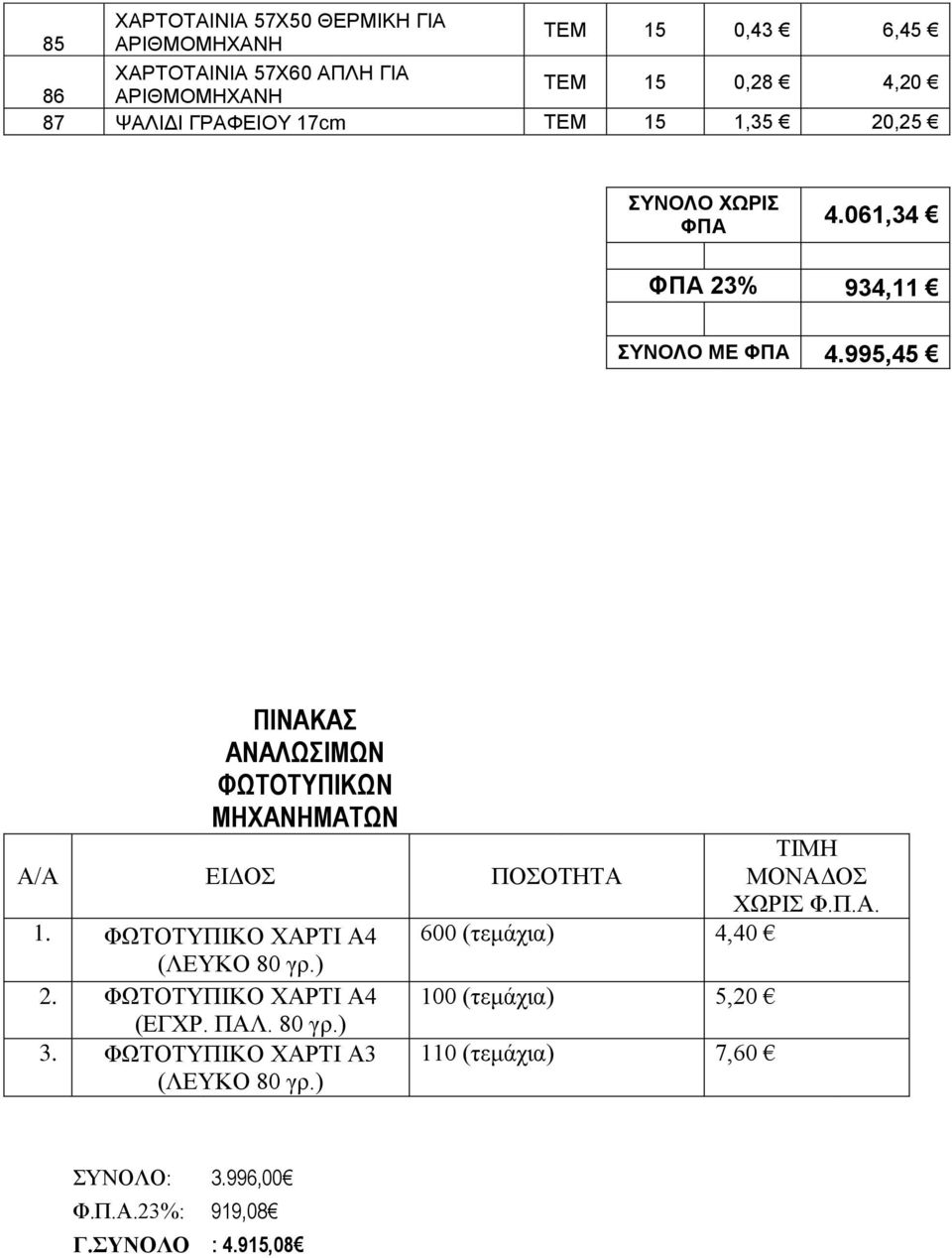 | 85 | ΧΑΡΤΟΤΑΙΝΙΑ 57Χ50 ΘΕΡΜΙΚΗ ΓΙΑ ΑΡΙΘΜΟΜΗΧΑΝΗ | ΤΕΜ | 15 | 0,43 € | 6,45 € |
|---|---|---|---|---|---|
| 86 | ΧΑΡΤΟΤΑΙΝΙΑ 57Χ60 ΑΠΛΗ ΓΙΑ ΑΡΙΘΜΟΜΗΧΑΝΗ | ΤΕΜ | 15 | 0,28 € | 4,20 € |
| 87 | ΨΑΛΙΔΙ ΓΡΑΦΕΙΟΥ 17cm | ΤΕΜ | 15 | 1,35 € | 20,25 € |

| ΣΥΝΟΛΟ ΧΩΡΙΣ ΦΠΑ | 4.061,34 € |
|---|---|
| ΦΠΑ 23% | 934,11 € |
| ΣΥΝΟΛΟ ΜΕ ΦΠΑ | 4.995,45 € |

ΠΙΝΑΚΑΣ ΑΝΑΛΩΣΙΜΩΝ ΦΩΤΟΤΥΠΙΚΩΝ ΜΗΧΑΝΗΜΑΤΩΝ

| Α/Α | ΕΙΔΟΣ | ΠΟΣΟΤΗΤΑ | ΤΙΜΗ ΜΟΝΑΔΟΣ ΧΩΡΙΣ Φ.Π.Α. |
|---|---|---|---|
| 1. | ΦΩΤΟΤΥΠΙΚΟ ΧΑΡΤΙ Α4 (ΛΕΥΚΟ 80 γρ.) | 600 (τεμάχια) | 4,40 € |
| 2. | ΦΩΤΟΤΥΠΙΚΟ ΧΑΡΤΙ Α4 (ΕΓΧΡ. ΠΑΛ. 80 γρ.) | 100 (τεμάχια) | 5,20 € |
| 3. | ΦΩΤΟΤΥΠΙΚΟ ΧΑΡΤΙ Α3 (ΛΕΥΚΟ 80 γρ.) | 110 (τεμάχια) | 7,60 € |

ΣΥΝΟΛΟ: 3.996,00€
Φ.Π.Α.23%: 919,08€
Γ.ΣΥΝΟΛΟ : 4.915,08€